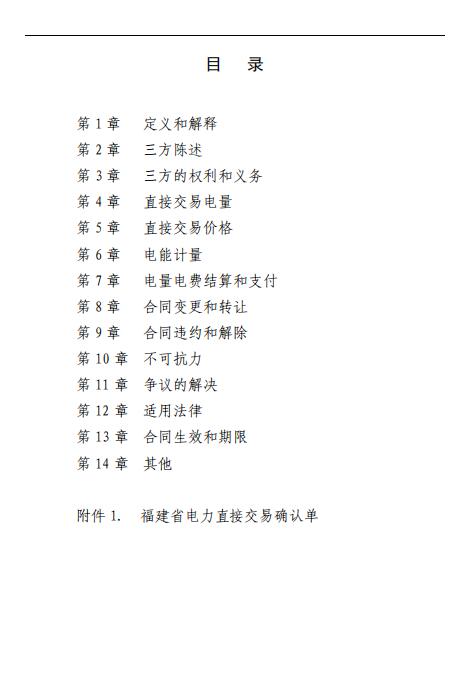 目 录

第1章 定义和解释
第2章 三方陈述
第3章 三方的权利和义务
第4章 直接交易电量
第5章 直接交易价格
第6章 电能计量
第7章 电量电费结算和支付
第8章 合同变更和转让
第9章 合同违约和解除
第10章 不可抗力
第11章 争议的解决
第12章 适用法律
第13章 合同生效和期限
第14章 其他

附件1. 福建省电力直接交易确认单